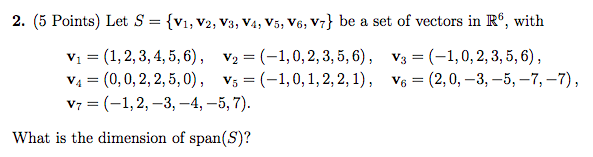 **2.** (5 Points) Let $S = \{\mathbf{v}_1, \mathbf{v}_2, \mathbf{v}_3, \mathbf{v}_4, \mathbf{v}_5, \mathbf{v}_6, \mathbf{v}_7\}$ be a set of vectors in $\mathbb{R}^6$, with

$\mathbf{v}_1 = (1, 2, 3, 4, 5, 6)$, $\mathbf{v}_2 = (-1, 0, 2, 3, 5, 6)$, $\mathbf{v}_3 = (-1, 0, 2, 3, 5, 6)$,
$\mathbf{v}_4 = (0, 0, 2, 2, 5, 0)$, $\mathbf{v}_5 = (-1, 0, 1, 2, 2, 1)$, $\mathbf{v}_6 = (2, 0, -3, -5, -7, -7)$,
$\mathbf{v}_7 = (-1, 2, -3, -4, -5, 7)$.

What is the dimension of span$(S)$?